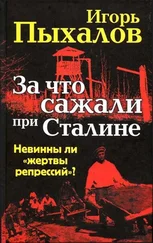 Игорь
Пыхалов

За что сажали при Сталине

Невинны ли «жертвы репрессий»?